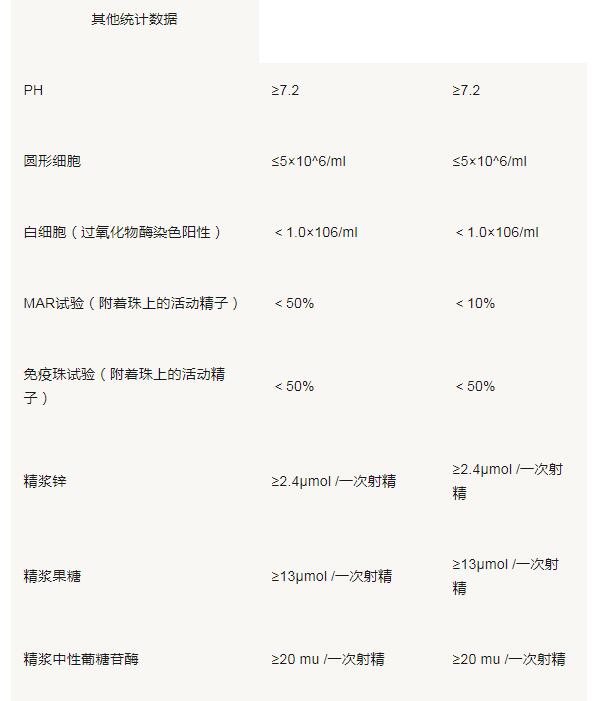 | 其他统计数据 | | |
|---|---|---|
| PH | ≥7.2 | ≥7.2 |
| 圆形细胞 | ≤5×10^6/ml | ≤5×10^6/ml |
| 白细胞（过氧化物酶染色阳性） | < 1.0×106/ml | < 1.0×106/ml |
| MAR试验（附着珠上的活动精子） | < 50% | < 10% |
| 免疫珠试验（附着珠上的活动精子） | < 50% | < 50% |
| 精浆锌 | ≥2.4μmol /一次射精 | ≥2.4μmol /一次射精 |
| 精浆果糖 | ≥13μmol /一次射精 | ≥13μmol /一次射精 |
| 精浆中性葡糖苷酶 | ≥20 mu /一次射精 | ≥20 mu /一次射精 |